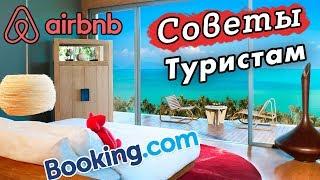 airbnb

Советы
Туристам

Booking.com